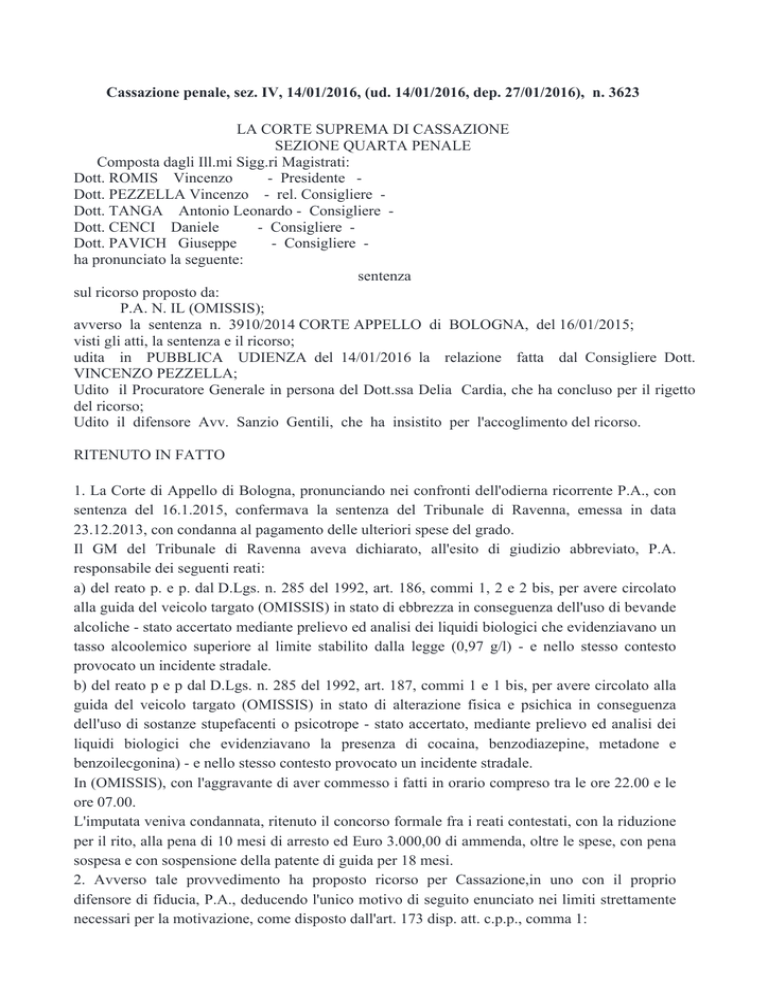 Cassazione penale, sez. IV, 14/01/2016, (ud. 14/01/2016, dep. 27/01/2016), n. 3623

LA CORTE SUPREMA DI CASSAZIONE
SEZIONE QUARTA PENALE

Composta dagli Ill.mi Sigg.ri Magistrati:
Dott. ROMIS Vincenzo - Presidente -
Dott. PEZZELLA Vincenzo - rel. Consigliere -
Dott. TANGA Antonio Leonardo - Consigliere -
Dott. CENCI Daniele - Consigliere -
Dott. PAVICH Giuseppe - Consigliere -
ha pronunciato la seguente:

sentenza

sul ricorso proposto da:
P.A. N. IL (OMISSIS);
avverso la sentenza n. 3910/2014 CORTE APPELLO di BOLOGNA, del 16/01/2015;
visti gli atti, la sentenza e il ricorso;
udita in PUBBLICA UDIENZA del 14/01/2016 la relazione fatta dal Consigliere Dott. VINCENZO PEZZELLA;
Udito il Procuratore Generale in persona del Dott.ssa Delia Cardia, che ha concluso per il rigetto del ricorso;
Udito il difensore Avv. Sanzio Gentili, che ha insistito per l'accoglimento del ricorso.

RITENUTO IN FATTO

1. La Corte di Appello di Bologna, pronunciando nei confronti dell'odierna ricorrente P.A., con sentenza del 16.1.2015, confermava la sentenza del Tribunale di Ravenna, emessa in data 23.12.2013, con condanna al pagamento delle ulteriori spese del grado.
Il GM del Tribunale di Ravenna aveva dichiarato, all'esito di giudizio abbreviato, P.A. responsabile dei seguenti reati:
a) del reato p. e p. dal D.Lgs. n. 285 del 1992, art. 186, commi 1, 2 e 2 bis, per avere circolato alla guida del veicolo targato (OMISSIS) in stato di ebbrezza in conseguenza dell'uso di bevande alcoliche - stato accertato mediante prelievo ed analisi dei liquidi biologici che evidenziavano un tasso alcoolemico superiore al limite stabilito dalla legge (0,97 g/l) - e nello stesso contesto provocato un incidente stradale.
b) del reato p e p dal D.Lgs. n. 285 del 1992, art. 187, commi 1 e 1 bis, per avere circolato alla guida del veicolo targato (OMISSIS) in stato di alterazione fisica e psichica in conseguenza dell'uso di sostanze stupefacenti o psicotrope - stato accertato, mediante prelievo ed analisi dei liquidi biologici che evidenziavano la presenza di cocaina, benzodiazepine, metadone e benzoilecgonina) - e nello stesso contesto provocato un incidente stradale.
In (OMISSIS), con l'aggravante di aver commesso i fatti in orario compreso tra le ore 22.00 e le ore 07.00.
L'imputata veniva condannata, ritenuto il concorso formale fra i reati contestati, con la riduzione per il rito, alla pena di 10 mesi di arresto ed Euro 3.000,00 di ammenda, oltre le spese, con pena sospesa e con sospensione della patente di guida per 18 mesi.
2. Avverso tale provvedimento ha proposto ricorso per Cassazione,in uno con il proprio difensore di fiducia, P.A., deducendo l'unico motivo di seguito enunciato nei limiti strettamente necessari per la motivazione, come disposto dall'art. 173 disp. att. c.p.p., comma 1: